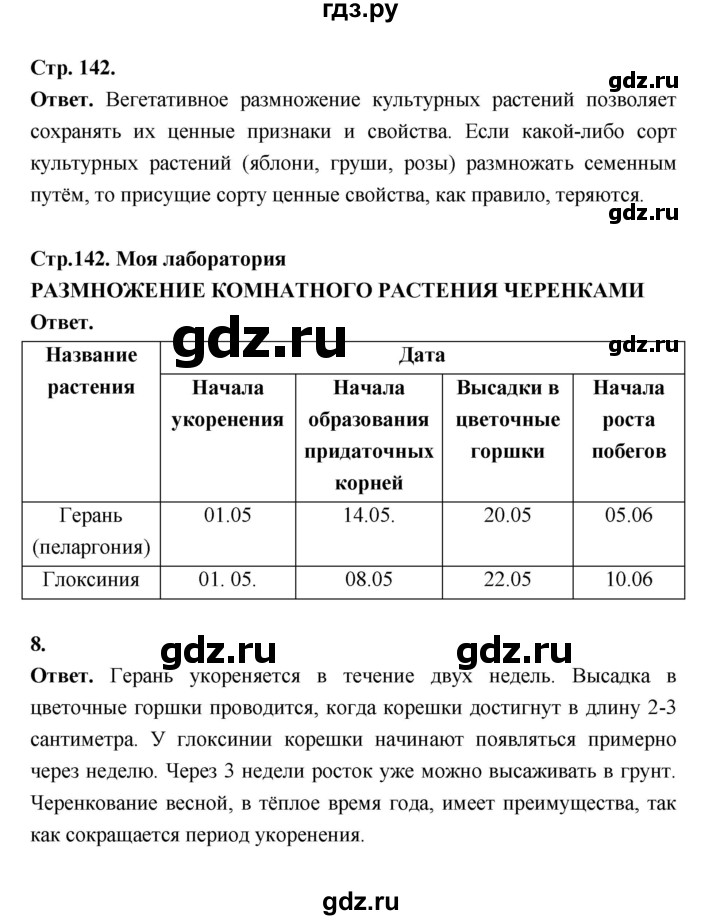 гдз.ру

Стр. 142.

gdz.ru

Ответ. Вегетативное размножение культурных растений позволяет сохранять их ценные признаки и свойства. Если какой-либо сорт культурных растений (яблони, груши, розы) размножать семенным путём, то присущие сорту ценные свойства, как правило, теряются.

gdz.ru

Стр.142. Моя лаборатория

РАЗМНОЖЕНИЕ КОМНАТНОГО РАСТЕНИЯ ЧЕРЕНКАМИ

Ответ.

gdz.ru

gdz.ru

| Название растения | Дата | | | |
|---|---|---|---|---|
| | Начала укоренения | Начала образования придаточных корней | Высадки в цветочные горшки | Начала роста побегов |
| Герань (пеларгония) | 01.05 | 14.05. | 20.05 | 05.06 |
| Глоксиния | 01. 05. | 08.05 | 22.05 | 10.06 |

8.

gdz.ru gdz.ru

Ответ. Герань укореняется в течение двух недель. Высадка в цветочные горшки проводится, когда корешки достигнут в длину 2-3 сантиметра. У глоксинии корешки начинают появляться примерно через неделю. Через 3 недели росток уже можно высаживать в грунт. Черенкование весной, в тёплое время года, имеет преимущества, так как сокращается период укоренения.

gdz.ru